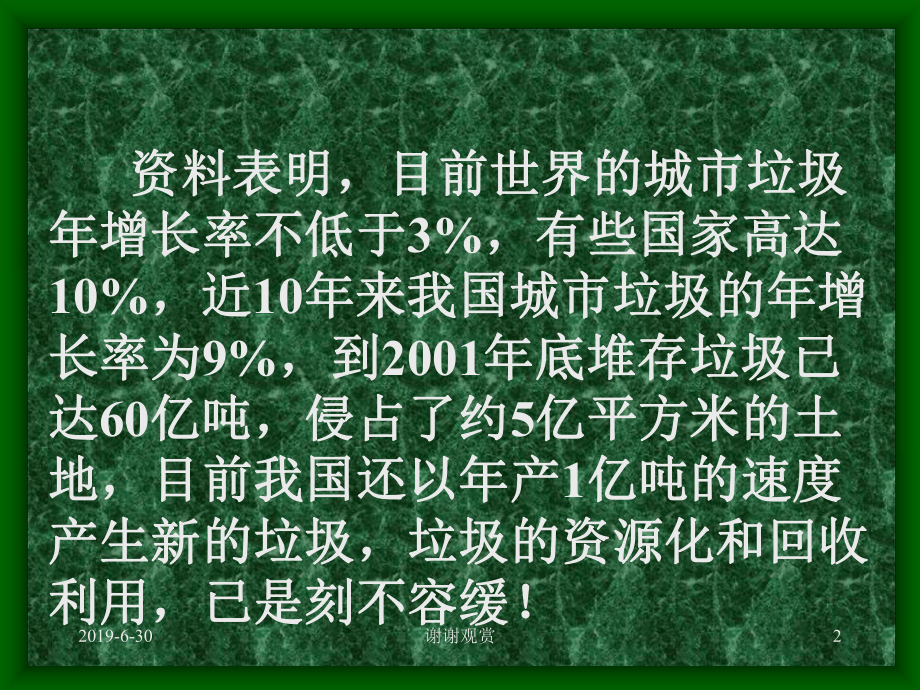 资料表明，目前世界的城市垃圾年增长率不低于3%，有些国家高达10%，近10年来我国城市垃圾的年增长率为9%，到2001年底堆存垃圾已达60亿吨，侵占了约5亿平方米的土地，目前我国还以年产1亿吨的速度产生新的垃圾，垃圾的资源化和回收利用，已是刻不容缓！

2019-6-30

谢谢观赏

2